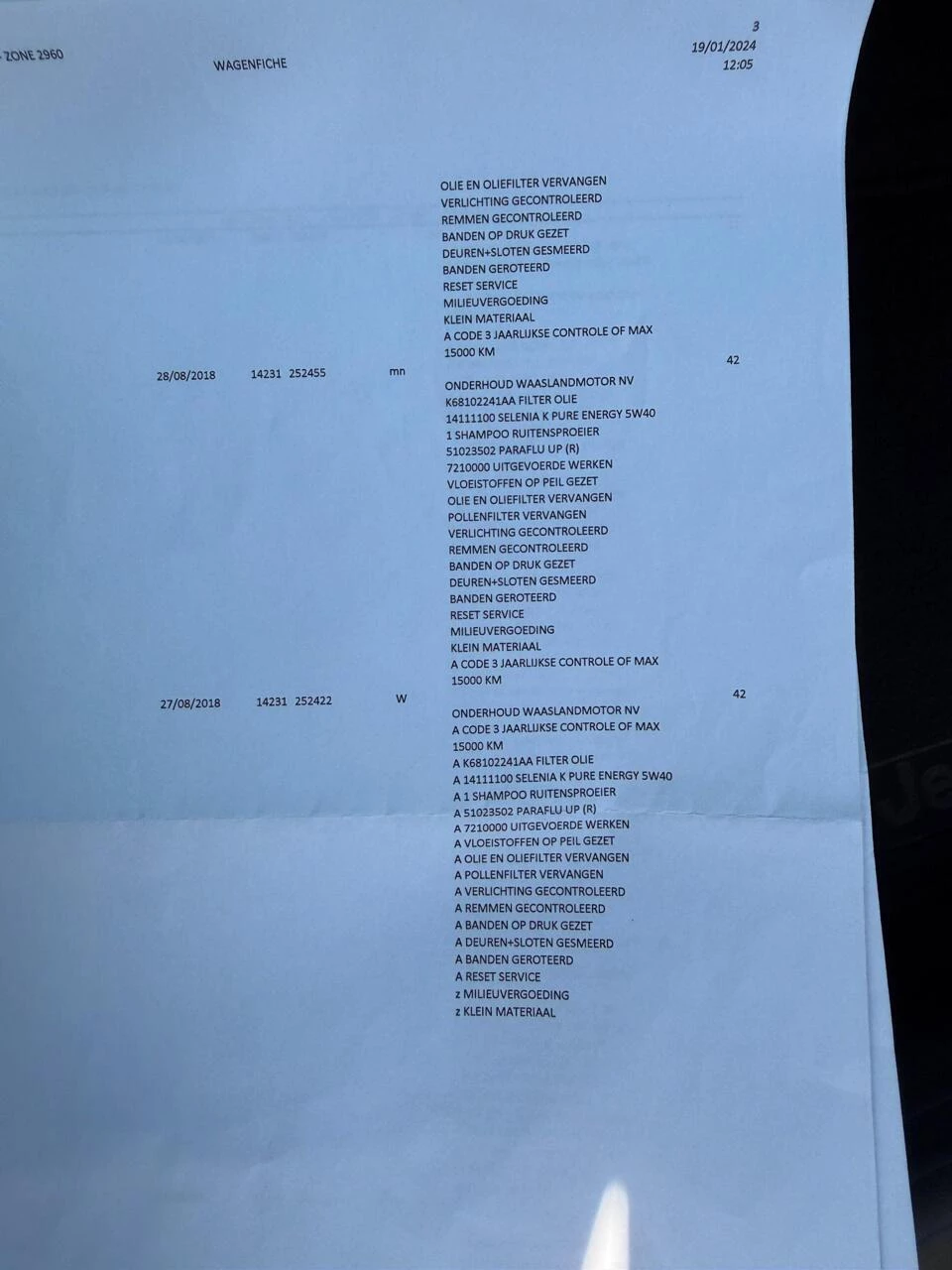 - ZONE 2960

WAGENFICHE

3
19/01/2024
12:05

OLIE EN OLIEFILTER VERVANGEN
VERLICHTING GECONTROLEERD
REMMEN GECONTROLEERD
BANDEN OP DRUK GEZET
DEUREN+SLOTEN GESMEERD
BANDEN GEROTEERD
RESET SERVICE
MILIEUVERGOEDING
KLEIN MATERIAAL
A CODE 3 JAARLIJKSE CONTROLE OF MAX
15000 KM

28/08/2018 14231 252455 mn 42

ONDERHOUD WAASLANDMOTOR NV
K68102241AA FILTER OLIE
14111100 SELENIA K PURE ENERGY 5W40
1 SHAMPOO RUITENSPROEIER
51023502 PARAFLU UP (R)
7210000 UITGEVOERDE WERKEN
VLOEISTOFFEN OP PEIL GEZET
OLIE EN OLIEFILTER VERVANGEN
POLLENFILTER VERVANGEN
VERLICHTING GECONTROLEERD
REMMEN GECONTROLEERD
BANDEN OP DRUK GEZET
DEUREN+SLOTEN GESMEERD
BANDEN GEROTEERD
RESET SERVICE
MILIEUVERGOEDING
KLEIN MATERIAAL
A CODE 3 JAARLIJKSE CONTROLE OF MAX
15000 KM

27/08/2018 14231 252422 W 42

ONDERHOUD WAASLANDMOTOR NV
A CODE 3 JAARLIJKSE CONTROLE OF MAX
15000 KM
A K68102241AA FILTER OLIE
A 14111100 SELENIA K PURE ENERGY 5W40
A 1 SHAMPOO RUITENSPROEIER
A 51023502 PARAFLU UP (R)
A 7210000 UITGEVOERDE WERKEN
A VLOEISTOFFEN OP PEIL GEZET
A OLIE EN OLIEFILTER VERVANGEN
A POLLENFILTER VERVANGEN
A VERLICHTING GECONTROLEERD
A REMMEN GECONTROLEERD
A BANDEN OP DRUK GEZET
A DEUREN+SLOTEN GESMEERD
A BANDEN GEROTEERD
A RESET SERVICE
z MILIEUVERGOEDING
z KLEIN MATERIAAL